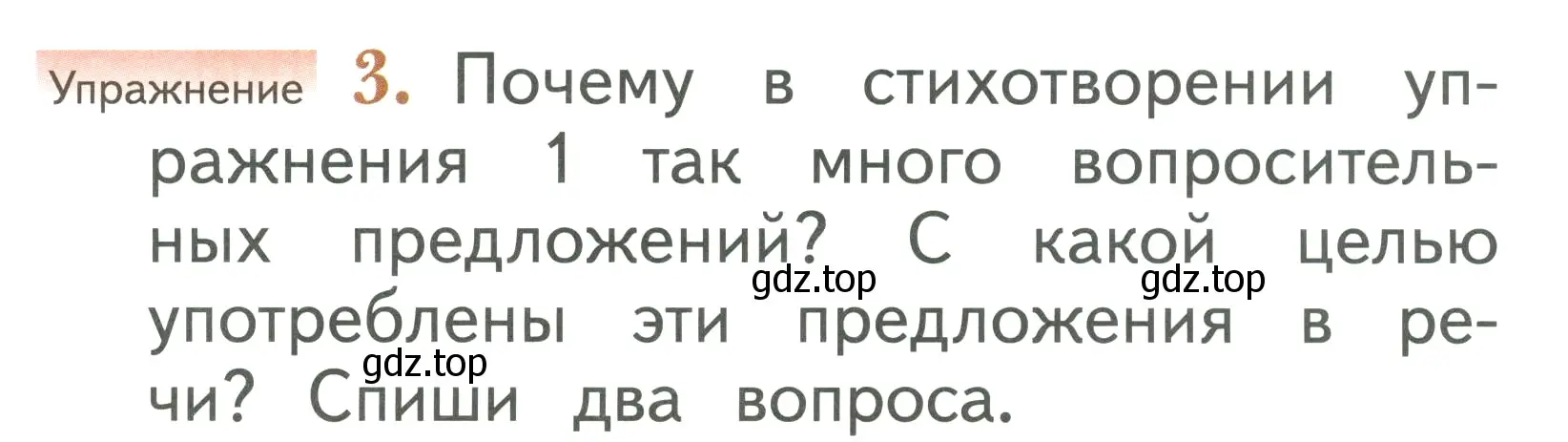 Упражнение 3. Почему в стихотворении упражнения 1 так много вопросительных предложений? С какой целью употреблены эти предложения в речи? Спиши два вопроса.

gdz.top gdz.top gdz.top